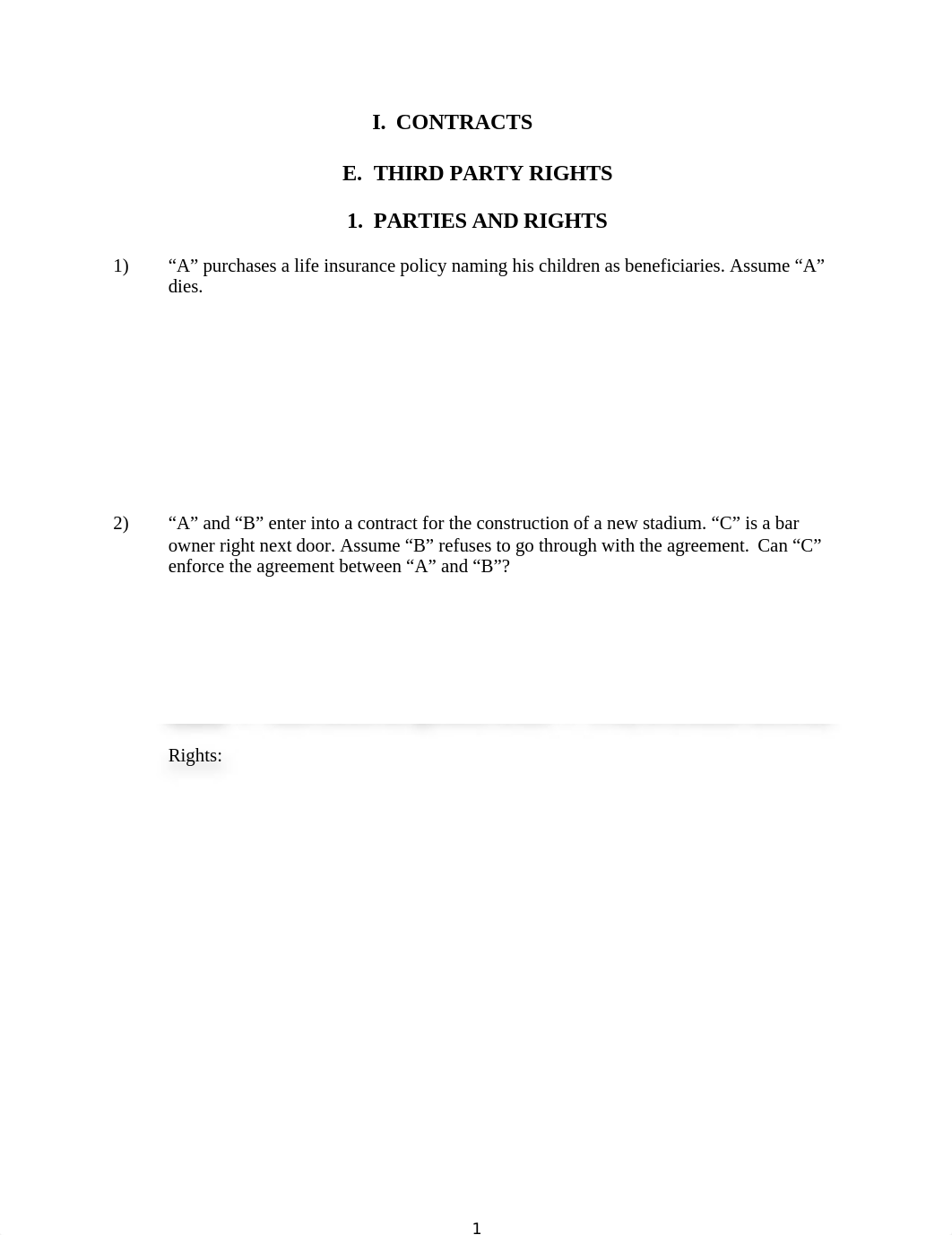 I. CONTRACTS

E. THIRD PARTY RIGHTS

1. PARTIES AND RIGHTS

1) “A” purchases a life insurance policy naming his children as beneficiaries. Assume “A” dies.

2) “A” and “B” enter into a contract for the construction of a new stadium. “C” is a bar owner right next door. Assume “B” refuses to go through with the agreement. Can “C” enforce the agreement between “A” and “B”?

Rights:

1